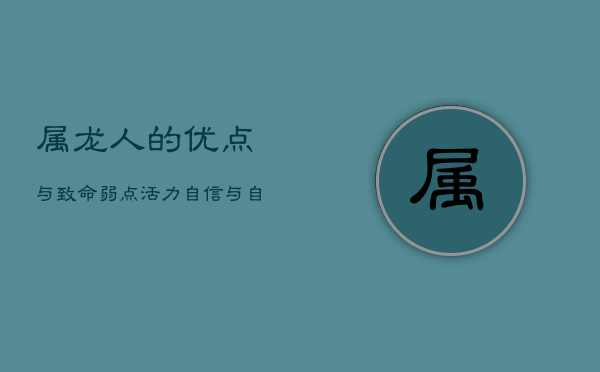 属龙人的优点

与致命弱点活力自信与自

属